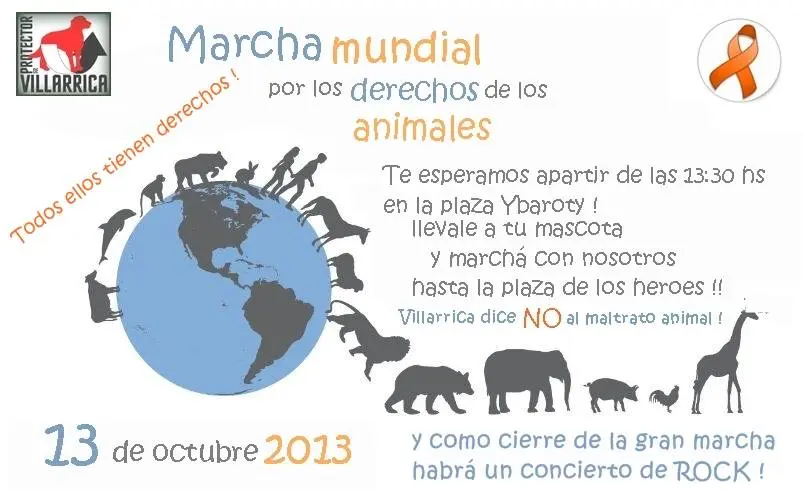 PROTECTOR DE VILLARRICA

Marcha mundial por los derechos de los animales

Todos ellos tienen derechos !

Te esperamos apartir de las 13:30 hs en la plaza Ybaroty !
llevale a tu mascota
y marchá con nosotros
hasta la plaza de los heroes !!

Villarrica dice NO al maltrato animal !

13 de octubre 2013

y como cierre de la gran marcha habrá un concierto de ROCK !